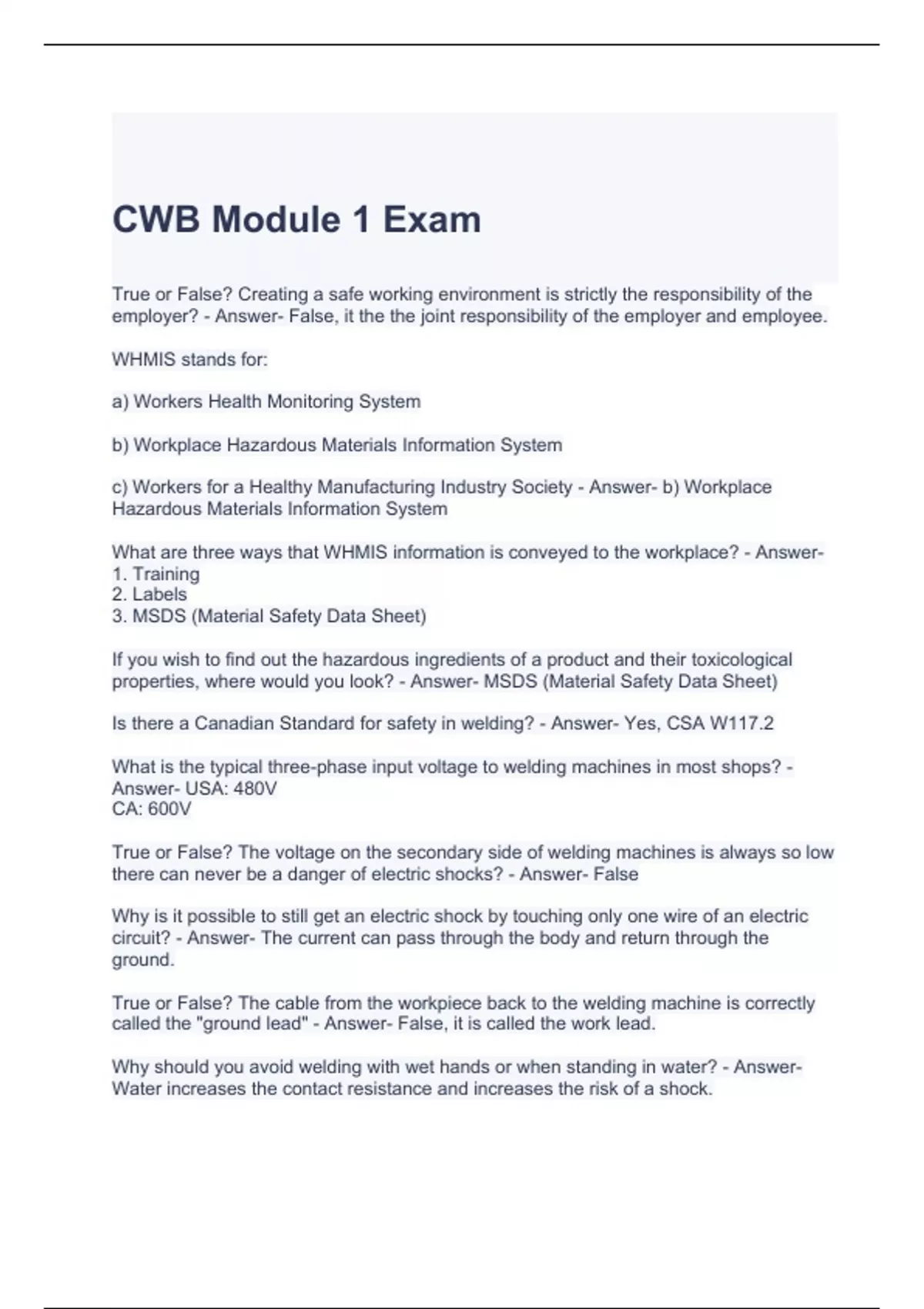 CWB Module 1 Exam

True or False? Creating a safe working environment is strictly the responsibility of the employer? - Answer- False, it the the joint responsibility of the employer and employee.

WHMIS stands for:

a) Workers Health Monitoring System

b) Workplace Hazardous Materials Information System

c) Workers for a Healthy Manufacturing Industry Society - Answer- b) Workplace Hazardous Materials Information System

What are three ways that WHMIS information is conveyed to the workplace? - Answer-
1. Training
2. Labels
3. MSDS (Material Safety Data Sheet)

If you wish to find out the hazardous ingredients of a product and their toxicological properties, where would you look? - Answer- MSDS (Material Safety Data Sheet)

Is there a Canadian Standard for safety in welding? - Answer- Yes, CSA W117.2

What is the typical three-phase input voltage to welding machines in most shops? - Answer- USA: 480V
CA: 600V

True or False? The voltage on the secondary side of welding machines is always so low there can never be a danger of electric shocks? - Answer- False

Why is it possible to still get an electric shock by touching only one wire of an electric circuit? - Answer- The current can pass through the body and return through the ground.

True or False? The cable from the workpiece back to the welding machine is correctly called the "ground lead" - Answer- False, it is called the work lead.

Why should you avoid welding with wet hands or when standing in water? - Answer- Water increases the contact resistance and increases the risk of a shock.